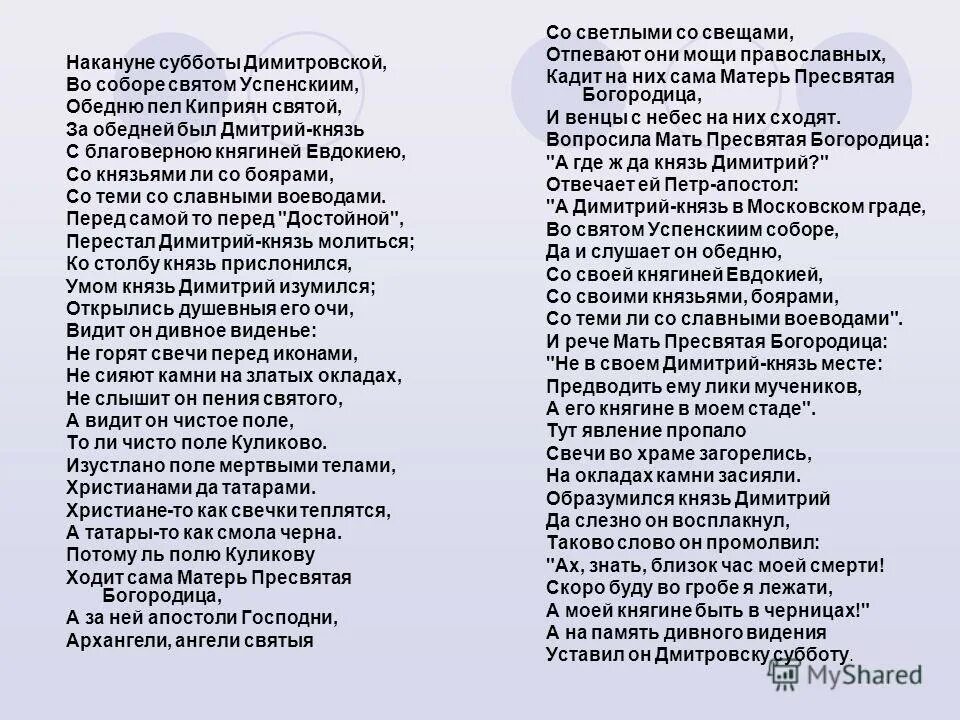 Накануне субботы Димитровской,
Во соборе святом Успенскиим,
Обедню пел Киприян святой,
За обедней был Дмитрий-князь
С благоверною княгиней Евдокиею,
Со князьями ли со боярами,
Со теми со славными воеводами.
Перед самой то перед "Достойной",
Перестал Димитрий-князь молиться;
Ко столбу князь прислонился,
Умом князь Димитрий изумился;
Открылись душевныя его очи,
Видит он дивное виденье:
Не горят свечи перед иконами,
Не сияют камни на златых окладах,
Не слышит он пения святого,
А видит он чистое поле,
То ли чисто поле Куликово.
Изустлано поле мертвыми телами,
Христианами да татарами.
Христиане-то как свечки теплятся,
А татары-то как смола черна.
Потому ль полю Куликову
Ходит сама Матерь Пресвятая Богородица,
А за ней апостоли Господни,
Архангели, ангели святыя

Со светлыми со свещами,
Отпевают они мощи православных,
Кадит на них сама Матерь Пресвятая Богородица,
И венцы с небес на них сходят.
Вопросила Мать Пресвятая Богородица:
"А где ж да князь Димитрий?"
Отвечает ей Петр-апостол:
"А Димитрий-князь в Московском граде,
Во святом Успенскиим соборе,
Да и слушает он обедню,
Со своей княгиней Евдокией,
Со своими князьями, боярами,
Со теми ли со славными воеводами".
И рече Мать Пресвятая Богородица:
"Не в своем Димитрий-князь месте:
Предводить ему лики мучеников,
А его княгине в моем стаде".
Тут явление пропало
Свечи во храме загорелись,
На окладах камни засияли.
Образумился князь Димитрий
Да слезно он восплакнул,
Таково слово он промолвил:
"Ах, знать, близок час моей смерти!
Скоро буду во гробе я лежати,
А моей княгине быть в черницах!"
А на память дивного видения
Уставил он Дмитровску субботу.

MyShared